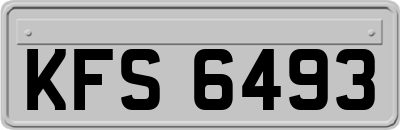 KFS 6493